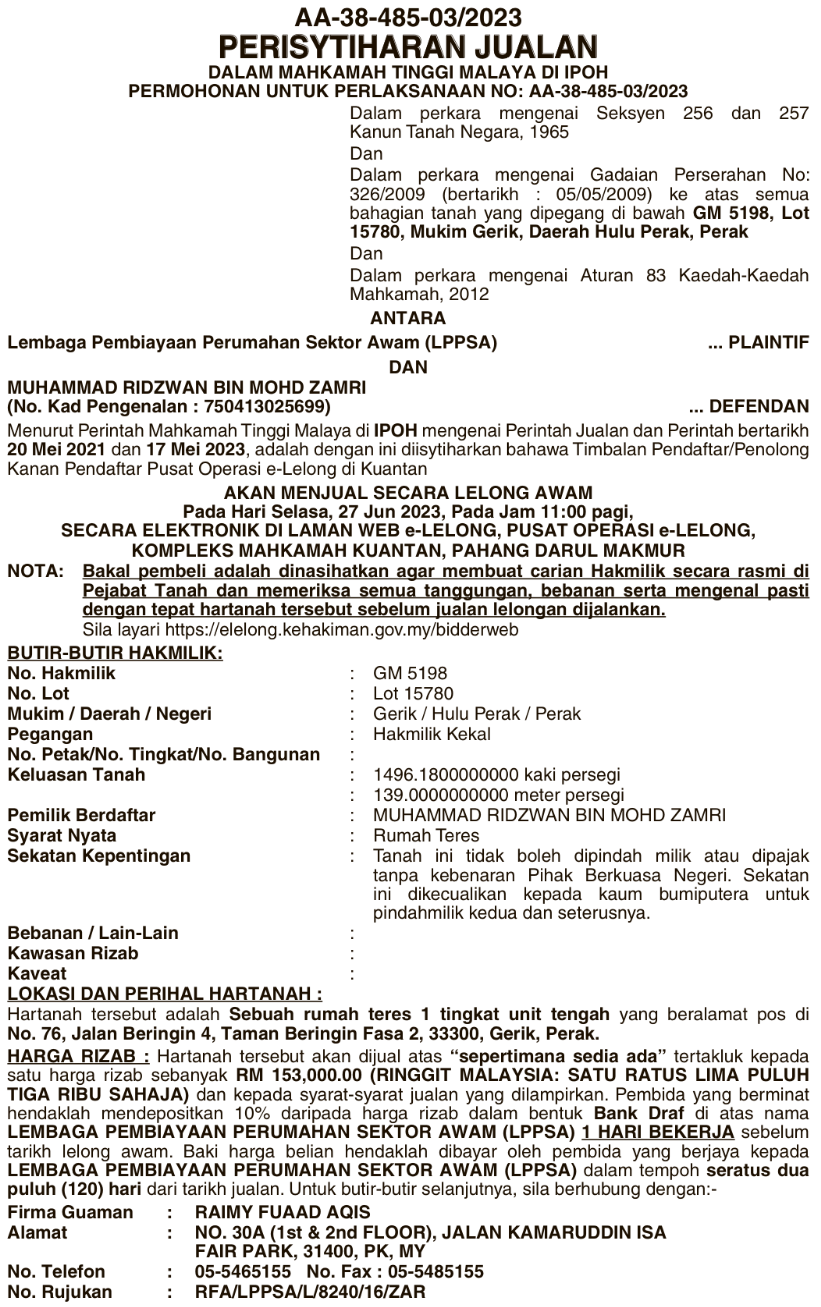 AA-38-485-03/2023
PERISYTIHARAN JUALAN
DALAM MAHKAMAH TINGGI MALAYA DI IPOH
PERMOHONAN UNTUK PERLAKSANAAN NO: AA-38-485-03/2023

Dalam perkara mengenai Seksyen 256 dan 257 Kanun Tanah Negara, 1965
Dan
Dalam perkara mengenai Gadaian Perserahan No: 326/2009 (bertarikh : 05/05/2009) ke atas semua bahagian tanah yang dipegang di bawah GM 5198, Lot 15780, Mukim Gerik, Daerah Hulu Perak, Perak
Dan
Dalam perkara mengenai Aturan 83 Kaedah-Kaedah Mahkamah, 2012

ANTARA

Lembaga Pembiayaan Perumahan Sektor Awam (LPPSA) ... PLAINTIF

DAN

MUHAMMAD RIDZWAN BIN MOHD ZAMRI
(No. Kad Pengenalan : 750413025699) ... DEFENDAN

Menurut Perintah Mahkamah Tinggi Malaya di IPOH mengenai Perintah Jualan dan Perintah bertarikh 20 Mei 2021 dan 17 Mei 2023, adalah dengan ini diisytiharkan bahawa Timbalan Pendaftar/Penolong Kanan Pendaftar Pusat Operasi e-Lelong di Kuantan

AKAN MENJUAL SECARA LELONG AWAM
Pada Hari Selasa, 27 Jun 2023, Pada Jam 11:00 pagi,
SECARA ELEKTRONIK DI LAMAN WEB e-LELONG, PUSAT OPERASI e-LELONG, KOMPLEKS MAHKAMAH KUANTAN, PAHANG DARUL MAKMUR

NOTA: Bakal pembeli adalah dinasihatkan agar membuat carian Hakmilik secara rasmi di Pejabat Tanah dan memeriksa semua tanggungan, bebanan serta mengenal pasti dengan tepat hartanah tersebut sebelum jualan lelongan dijalankan.
Sila layari https://elelong.kehakiman.gov.my/bidderweb

BUTIR-BUTIR HAKMILIK:
No. Hakmilik : GM 5198
No. Lot : Lot 15780
Mukim / Daerah / Negeri : Gerik / Hulu Perak / Perak
Pegangan : Hakmilik Kekal
No. Petak/No. Tingkat/No. Bangunan :
Keluasan Tanah : 1496.1800000000 kaki persegi
: 139.0000000000 meter persegi
Pemilik Berdaftar : MUHAMMAD RIDZWAN BIN MOHD ZAMRI
Syarat Nyata : Rumah Teres
Sekatan Kepentingan : Tanah ini tidak boleh dipindah milik atau dipajak tanpa kebenaran Pihak Berkuasa Negeri. Sekatan ini dikecualikan kepada kaum bumiputera untuk pindahmilik kedua dan seterusnya.
Bebanan / Lain-Lain :
Kawasan Rizab :
Kaveat :

LOKASI DAN PERIHAL HARTANAH :
Hartanah tersebut adalah Sebuah rumah teres 1 tingkat unit tengah yang beralamat pos di No. 76, Jalan Beringin 4, Taman Beringin Fasa 2, 33300, Gerik, Perak.

HARGA RIZAB : Hartanah tersebut akan dijual atas "sepertimana sedia ada" tertakluk kepada satu harga rizab sebanyak RM 153,000.00 (RINGGIT MALAYSIA: SATU RATUS LIMA PULUH TIGA RIBU SAHAJA) dan kepada syarat-syarat jualan yang dilampirkan. Pembida yang berminat hendaklah mendepositkan 10% daripada harga rizab dalam bentuk Bank Draf di atas nama LEMBAGA PEMBIAYAAN PERUMAHAN SEKTOR AWAM (LPPSA) 1 HARI BEKERJA sebelum tarikh lelong awam. Baki harga belian hendaklah dibayar oleh pembida yang berjaya kepada LEMBAGA PEMBIAYAAN PERUMAHAN SEKTOR AWAM (LPPSA) dalam tempoh seratus dua puluh (120) hari dari tarikh jualan. Untuk butir-butir selanjutnya, sila berhubung dengan:-

Firma Guaman : RAIMY FUAAD AQIS
Alamat : NO. 30A (1st & 2nd FLOOR), JALAN KAMARUDDIN ISA FAIR PARK, 31400, PK, MY
No. Telefon : 05-5465155 No. Fax : 05-5485155
No. Rujukan : RFA/LPPSA/L/8240/16/ZAR